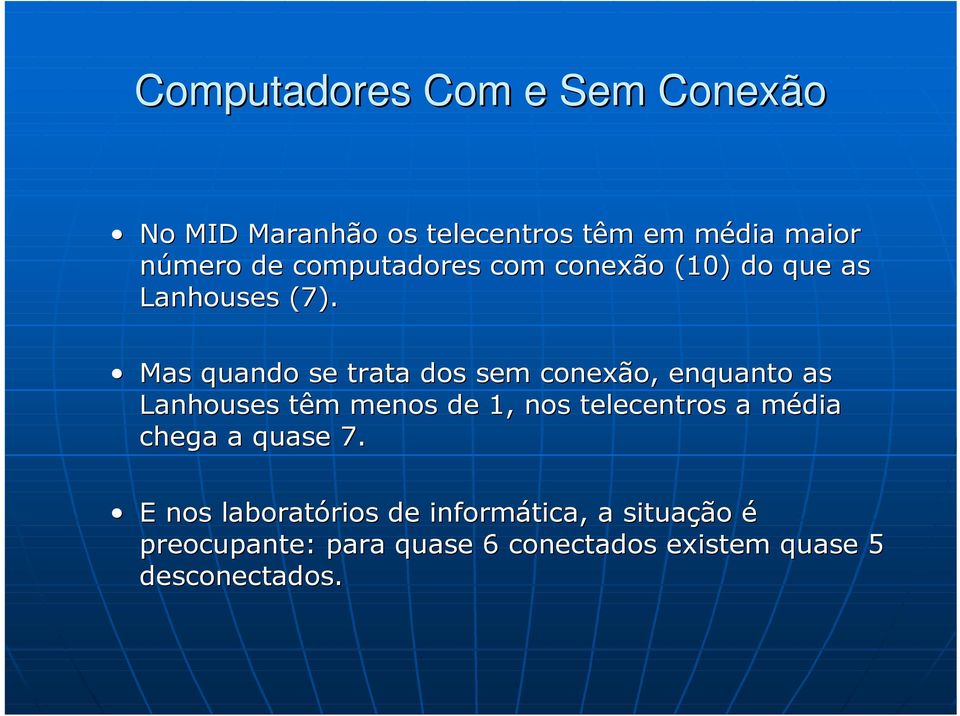 Computadores Com e Sem Conexão

• No MID Maranhão os telecentros têm em média maior número de computadores com conexão (10) do que as Lanhouses (7).

• Mas quando se trata dos sem conexão, enquanto as Lanhouses têm menos de 1, nos telecentros a média chega a quase 7.

• E nos laboratórios de informática, a situação é preocupante: para quase 6 conectados existem quase 5 desconectados.